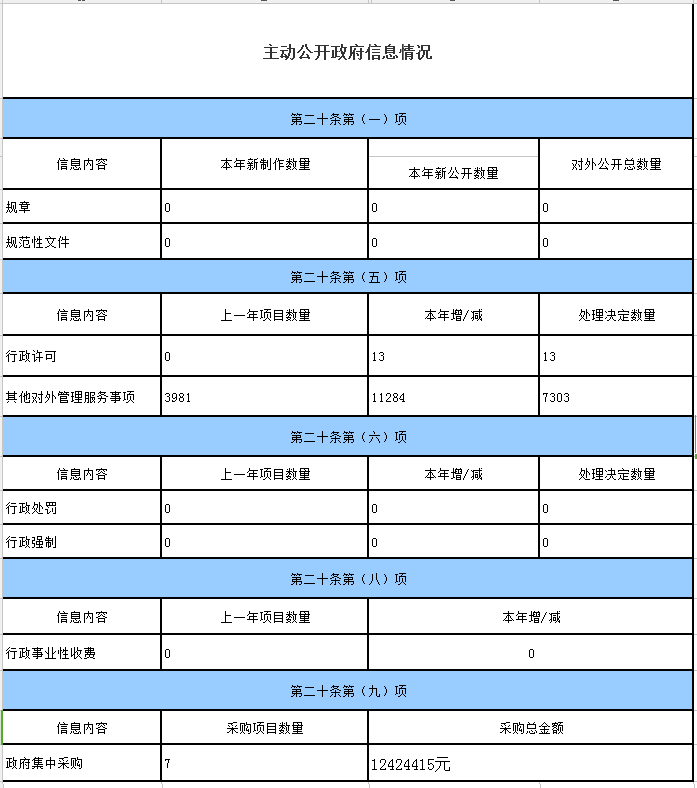 主动公开政府信息情况

第二十条第（一）项

| 信息内容 | 本年新制作数量 | 本年新公开数量 | 对外公开总数量 |
|---|---|---|---|
| 规章 | 0 | 0 | 0 |
| 规范性文件 | 0 | 0 | 0 |

第二十条第（五）项

| 信息内容 | 上一年项目数量 | 本年增/减 | 处理决定数量 |
|---|---|---|---|
| 行政许可 | 0 | 13 | 13 |
| 其他对外管理服务事项 | 3981 | 11284 | 7303 |

第二十条第（六）项

| 信息内容 | 上一年项目数量 | 本年增/减 | 处理决定数量 |
|---|---|---|---|
| 行政处罚 | 0 | 0 | 0 |
| 行政强制 | 0 | 0 | 0 |

第二十条第（八）项

| 信息内容 | 上一年项目数量 | 本年增/减 |
|---|---|---|
| 行政事业性收费 | 0 | 0 |

第二十条第（九）项

| 信息内容 | 采购项目数量 | 采购总金额 |
|---|---|---|
| 政府集中采购 | 7 | 12424415元 |